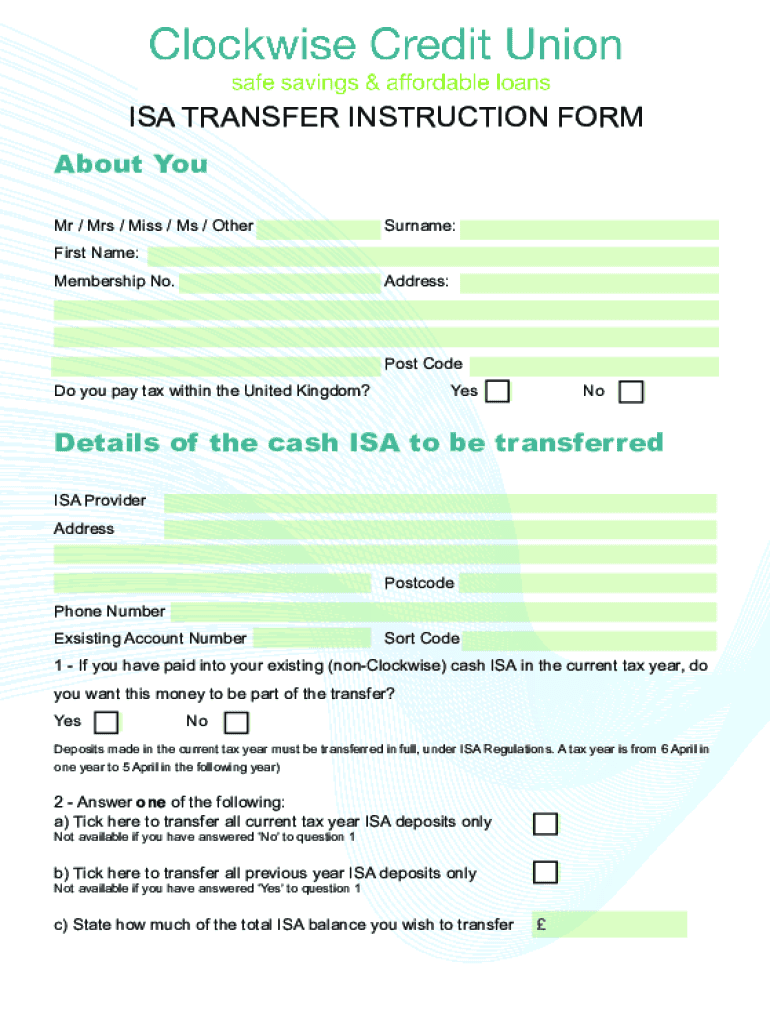 Clockwise Credit Union
safe savings & affordable loans

ISA TRANSFER INSTRUCTION FORM

About You

Mr / Mrs / Miss / Ms / Other

Surname:

First Name:

Membership No.

Address:

Post Code

Do you pay tax within the United Kingdom?

Yes

No

Details of the cash ISA to be transferred

ISA Provider

Address

Postcode

Phone Number

Exsisting Account Number

Sort Code

1 - If you have paid into your existing (non-Clockwise) cash ISA in the current tax year, do you want this money to be part of the transfer?

Yes

No

Deposits made in the current tax year must be transferred in full, under ISA Regulations. A tax year is from 6 April in one year to 5 April in the following year)

2 - Answer one of the following:
a) Tick here to transfer all current tax year ISA deposits only
Not available if you have answered 'No' to question 1

b) Tick here to transfer all previous year ISA deposits only
Not available if you have answered 'Yes' to question 1

c) State how much of the total ISA balance you wish to transfer

£